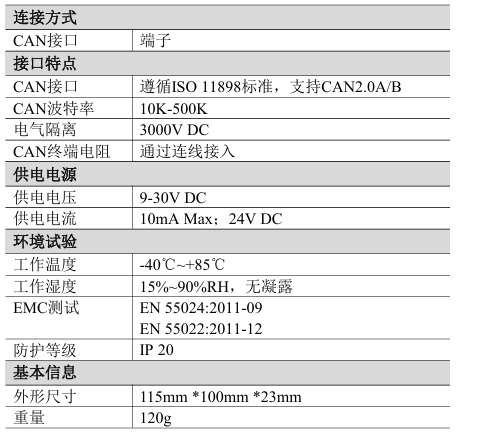 | 连接方式 | |
|---|---|
| CAN接口 | 端子 |
| 接口特点 | |
| CAN接口 | 遵循ISO 11898标准，支持CAN2.0A/B |
| CAN波特率 | 10K-500K |
| 电气隔离 | 3000V DC |
| CAN终端电阻 | 通过连线接入 |
| 供电电源 | |
| 供电电压 | 9-30V DC |
| 供电电流 | 10mA Max；24V DC |
| 环境试验 | |
| 工作温度 | -40℃~+85℃ |
| 工作湿度 | 15%~90%RH，无凝露 |
| EMC测试 | EN 55024:2011-09 EN 55022:2011-12 |
| 防护等级 | IP 20 |
| 基本信息 | |
| 外形尺寸 | 115mm *100mm *23mm |
| 重量 | 120g |